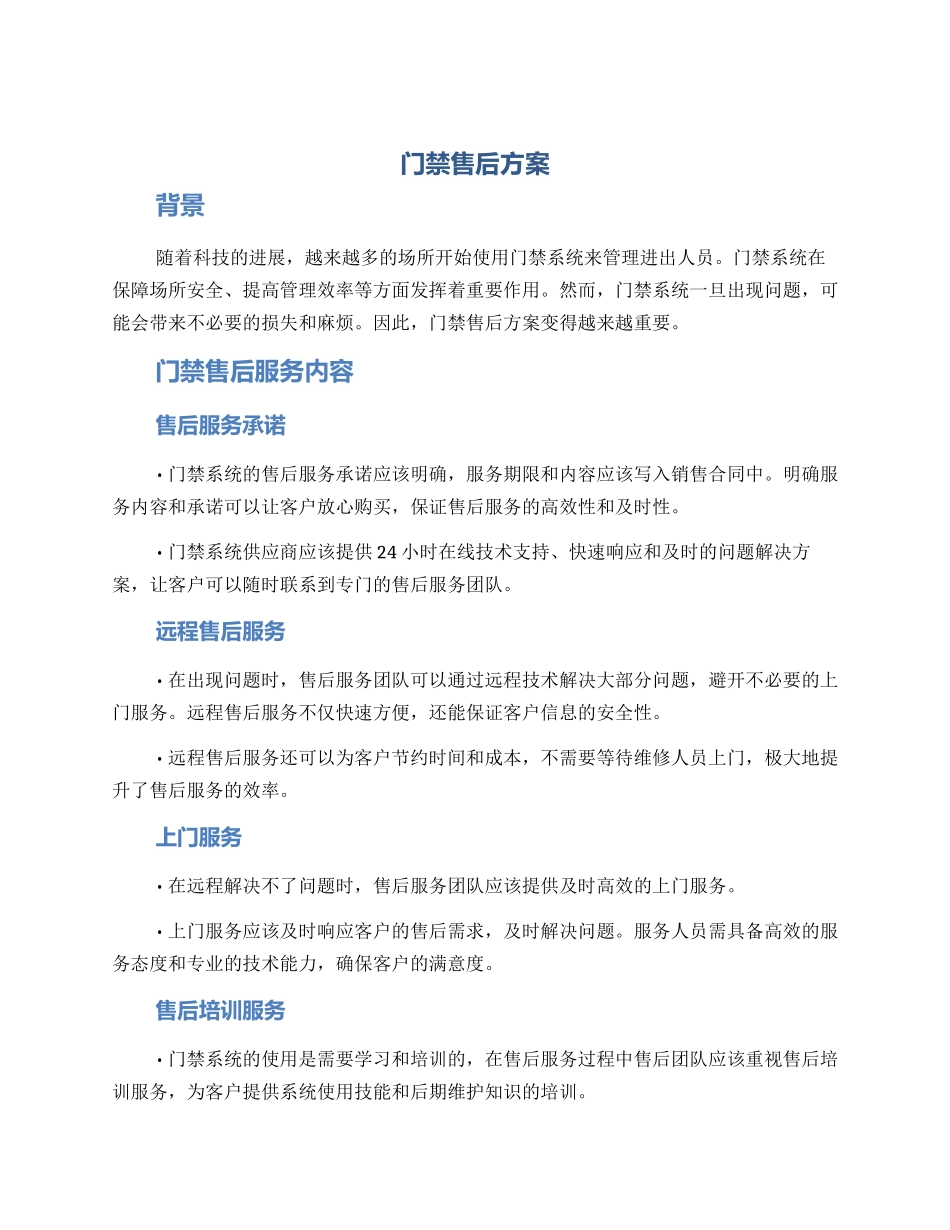 门禁售后方案

背景

随着科技的进展，越来越多的场所开始使用门禁系统来管理进出人员。门禁系统在保障场所安全、提高管理效率等方面发挥着重要作用。然而，门禁系统一旦出现问题，可能会带来不必要的损失和麻烦。因此，门禁售后方案变得越来越重要。

门禁售后服务内容

售后服务承诺

• 门禁系统的售后服务承诺应该明确，服务期限和内容应该写入销售合同中。明确服务内容和承诺可以让客户放心购买，保证售后服务的高效性和及时性。

• 门禁系统供应商应该提供 24 小时在线技术支持、快速响应和及时的问题解决方案，让客户可以随时联系到专门的售后服务团队。

远程售后服务

• 在出现问题时，售后服务团队可以通过远程技术解决大部分问题，避开不必要的上门服务。远程售后服务不仅快速方便，还能保证客户信息的安全性。

• 远程售后服务还可以为客户节约时间和成本，不需要等待维修人员上门，极大地提升了售后服务的效率。

上门服务

• 在远程解决不了问题时，售后服务团队应该提供及时高效的上门服务。

• 上门服务应该及时响应客户的售后需求，及时解决问题。服务人员需具备高效的服务态度和专业的技术能力，确保客户的满意度。

售后培训服务

• 门禁系统的使用是需要学习和培训的，在售后服务过程中售后团队应该重视售后培训服务，为客户提供系统使用技能和后期维护知识的培训。